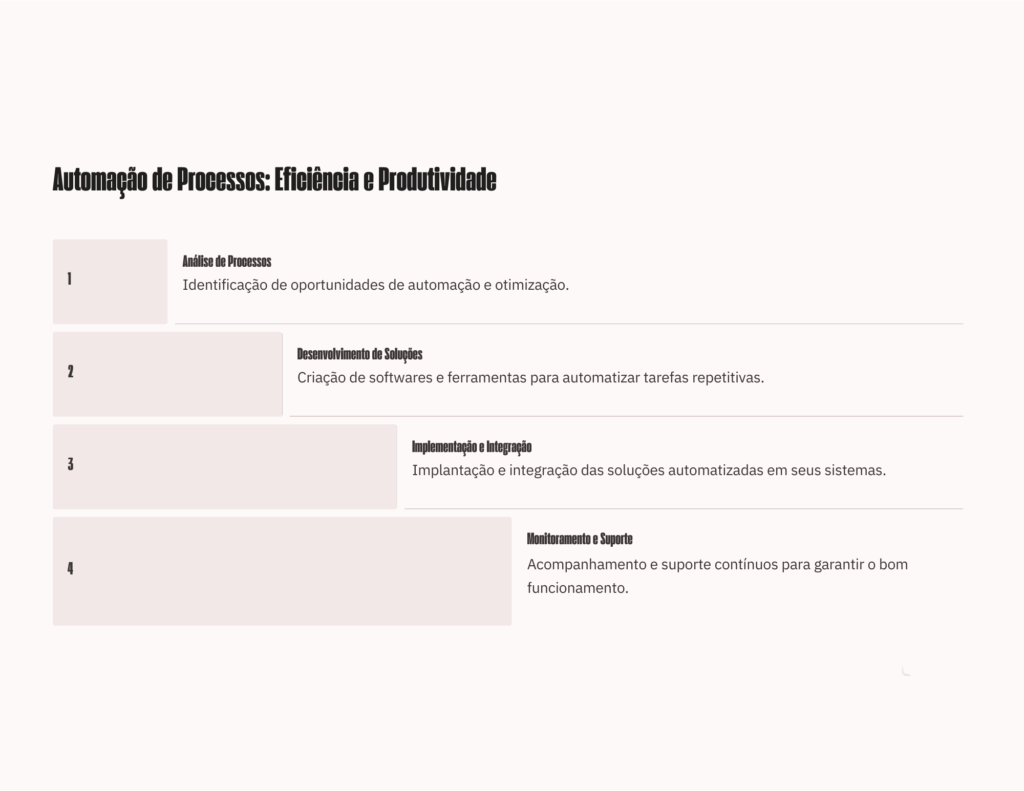 Automação de Processos: Eficiência e Produtividade

1

Análise de Processos

Identificação de oportunidades de automação e otimização.

2

Desenvolvimento de Soluções

Criação de softwares e ferramentas para automatizar tarefas repetitivas.

3

Implementação e Integração

Implantação e integração das soluções automatizadas em seus sistemas.

4

Monitoramento e Suporte

Acompanhamento e suporte contínuos para garantir o bom funcionamento.